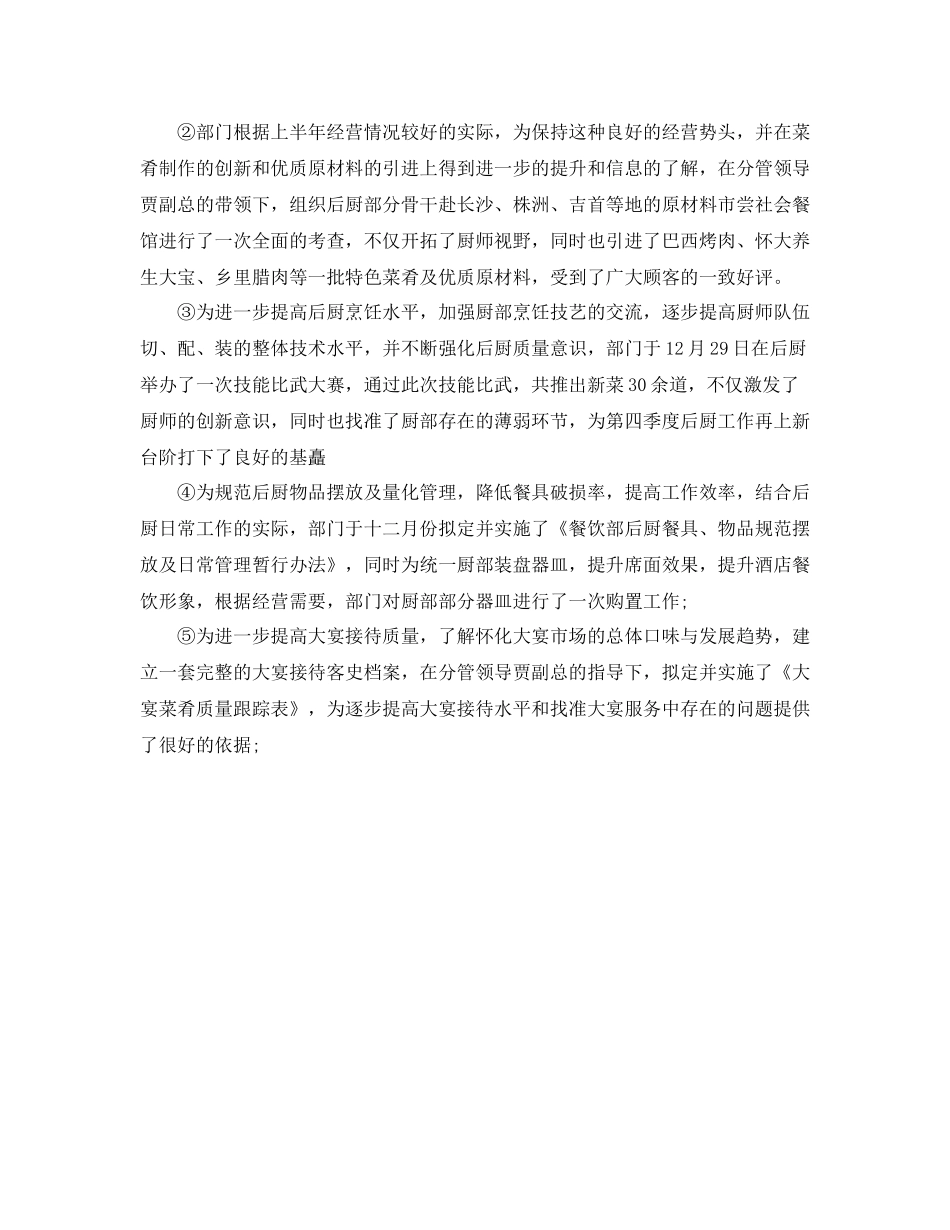 ②部门根据上半年经营情况较好的实际，为保持这种良好的经营势头，并在菜肴制作的创新和优质原材料的引进上得到进一步的提升和信息的了解，在分管领导贾副总的带领下，组织后厨部分骨干赴长沙、株洲、吉首等地的原材料市尝社会餐馆进行了一次全面的考查，不仅开拓了厨师视野，同时也引进了巴西烤肉、怀大养生大宝、乡里腊肉等一批特色菜肴及优质原材料，受到了广大顾客的一致好评。

③为进一步提高后厨烹饪水平，加强厨部烹饪技艺的交流，逐步提高厨师队伍切、配、装的整体技术水平，并不断强化后厨质量意识，部门于12月29日在后厨举办了一次技能比武大赛，通过此次技能比武，共推出新菜30余道，不仅激发了厨师的创新意识，同时也找准了厨部存在的薄弱环节，为第四季度后厨工作再上新台阶打下了良好的基矗

④为规范后厨物品摆放及量化管理，降低餐具破损率，提高工作效率，结合后厨日常工作的实际，部门于十二月份拟定并实施了《餐饮部后厨餐具、物品规范摆放及日常管理暂行办法》，同时为统一厨部装盘器皿，提升席面效果，提升酒店餐饮形象，根据经营需要，部门对厨部部分器皿进行了一次购置工作;

⑤为进一步提高大宴接待质量，了解怀化大宴市场的总体口味与发展趋势，建立一套完整的大宴接待客史档案，在分管领导贾副总的指导下，拟定并实施了《大宴菜肴质量跟踪表》，为逐步提高大宴接待水平和找准大宴服务中存在的问题提供了很好的依据;